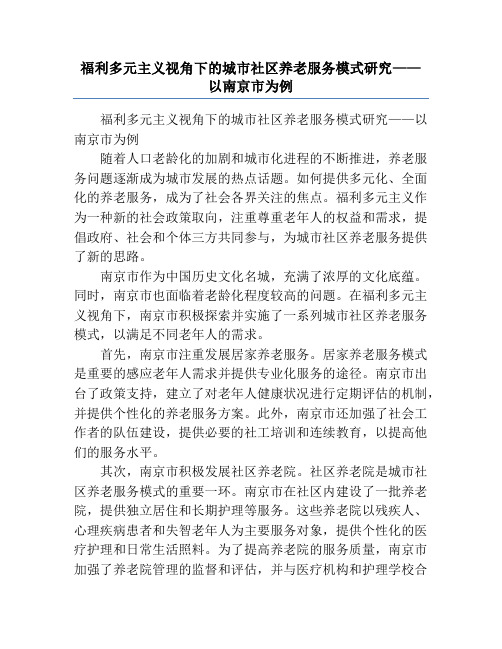 福利多元主义视角下的城市社区养老服务模式研究——以南京市为例

福利多元主义视角下的城市社区养老服务模式研究——以南京市为例

随着人口老龄化的加剧和城市化进程的不断推进，养老服务问题逐渐成为城市发展的热点话题。如何提供多元化、全面化的养老服务，成为了社会各界关注的焦点。福利多元主义作为一种新的社会政策取向，注重尊重老年人的权益和需求，提倡政府、社会和个体三方共同参与，为城市社区养老服务提供了新的思路。

南京市作为中国历史文化名城，充满了浓厚的文化底蕴。同时，南京市也面临着老龄化程度较高的问题。在福利多元主义视角下，南京市积极探索并实施了一系列城市社区养老服务模式，以满足不同老年人的需求。

首先，南京市注重发展居家养老服务。居家养老服务模式是重要的感应老年人需求并提供专业化服务的途径。南京市出台了政策支持，建立了对老年人健康状况进行定期评估的机制，并提供个性化的养老服务方案。此外，南京市还加强了社会工作者的队伍建设，提供必要的社工培训和连续教育，以提高他们的服务水平。

其次，南京市积极发展社区养老院。社区养老院是城市社区养老服务模式的重要一环。南京市在社区内建设了一批养老院，提供独立居住和长期护理等服务。这些养老院以残疾人、心理疾病患者和失智老年人为主要服务对象，提供个性化的医疗护理和日常生活照料。为了提高养老院的服务质量，南京市加强了养老院管理的监督和评估，并与医疗机构和护理学校合